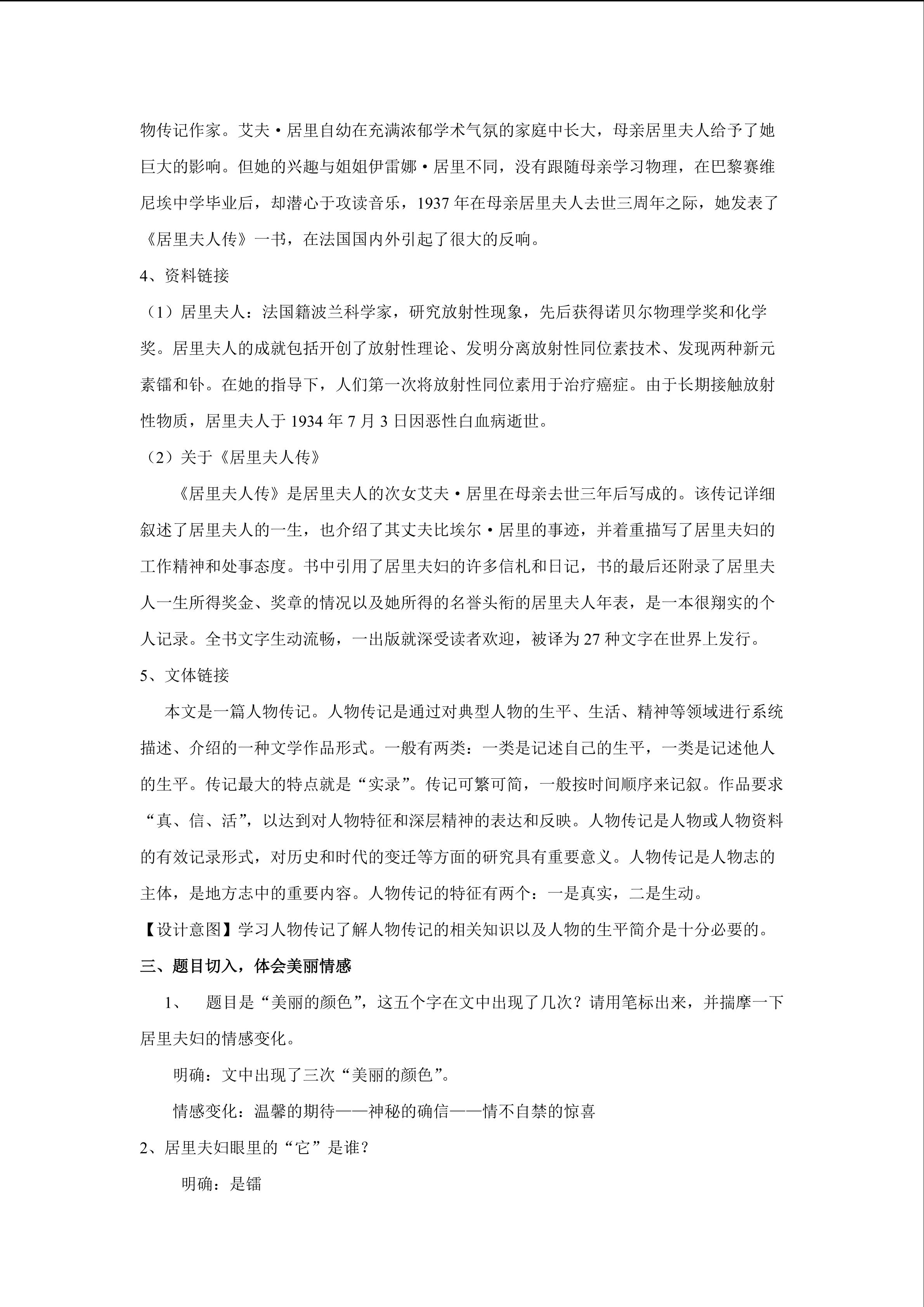 物传记作家。艾夫·居里自幼在充满浓郁学术气氛的家庭中长大，母亲居里夫人给予了她巨大的影响。但她的兴趣与姐姐伊雷娜·居里不同，没有跟随母亲学习物理，在巴黎赛维尼埃中学毕业后，却潜心于攻读音乐，1937 年在母亲居里夫人去世三周年之际，她发表了《居里夫人传》一书，在法国国内外引起了很大的反响。

4、资料链接

（1）居里夫人：法国籍波兰科学家，研究放射性现象，先后获得诺贝尔物理学奖和化学奖。居里夫人的成就包括开创了放射性理论、发明分离放射性同位素技术、发现两种新元素镭和钋。在她的指导下，人们第一次将放射性同位素用于治疗癌症。由于长期接触放射性物质，居里夫人于 1934 年 7 月 3 日因恶性白血病逝世。

（2）关于《居里夫人传》

《居里夫人传》是居里夫人的次女艾夫·居里在母亲去世三年后写成的。该传记详细叙述了居里夫人的一生，也介绍了其丈夫比埃尔·居里的事迹，并着重描写了居里夫妇的工作精神和处事态度。书中引用了居里夫妇的许多信札和日记，书的最后还附录了居里夫人一生所得奖金、奖章的情况以及她所得的名誉头衔的居里夫人年表，是一本很翔实的个人记录。全书文字生动流畅，一出版就深受读者欢迎，被译为 27 种文字在世界上发行。

5、文体链接

本文是一篇人物传记。人物传记是通过对典型人物的生平、生活、精神等领域进行系统描述、介绍的一种文学作品形式。一般有两类：一类是记述自己的生平，一类是记述他人的生平。传记最大的特点就是“实录”。传记可繁可简，一般按时间顺序来记叙。作品要求“真、信、活”，以达到对人物特征和深层精神的表达和反映。人物传记是人物或人物资料的有效记录形式，对历史和时代的变迁等方面的研究具有重要意义。人物传记是人物志的主体，是地方志中的重要内容。人物传记的特征有两个：一是真实，二是生动。

【设计意图】学习人物传记了解人物传记的相关知识以及人物的生平简介是十分必要的。

三、题目切入，体会美丽情感

1、 题目是“美丽的颜色”，这五个字在文中出现了几次？请用笔标出来，并揣摩一下居里夫妇的情感变化。

明确：文中出现了三次“美丽的颜色”。

情感变化：温馨的期待——神秘的确信——情不自禁的惊喜

2、居里夫妇眼里的“它”是谁？

明确：是镭